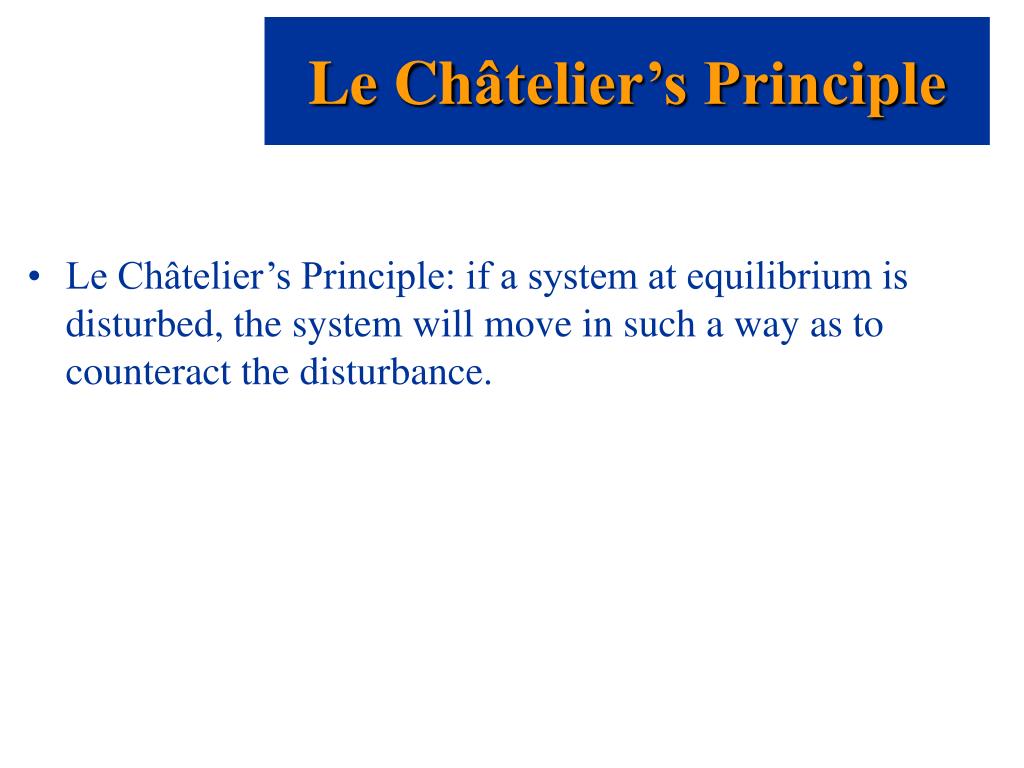 Le Châtelier’s Principle

• Le Châtelier’s Principle: if a system at equilibrium is disturbed, the system will move in such a way as to counteract the disturbance.